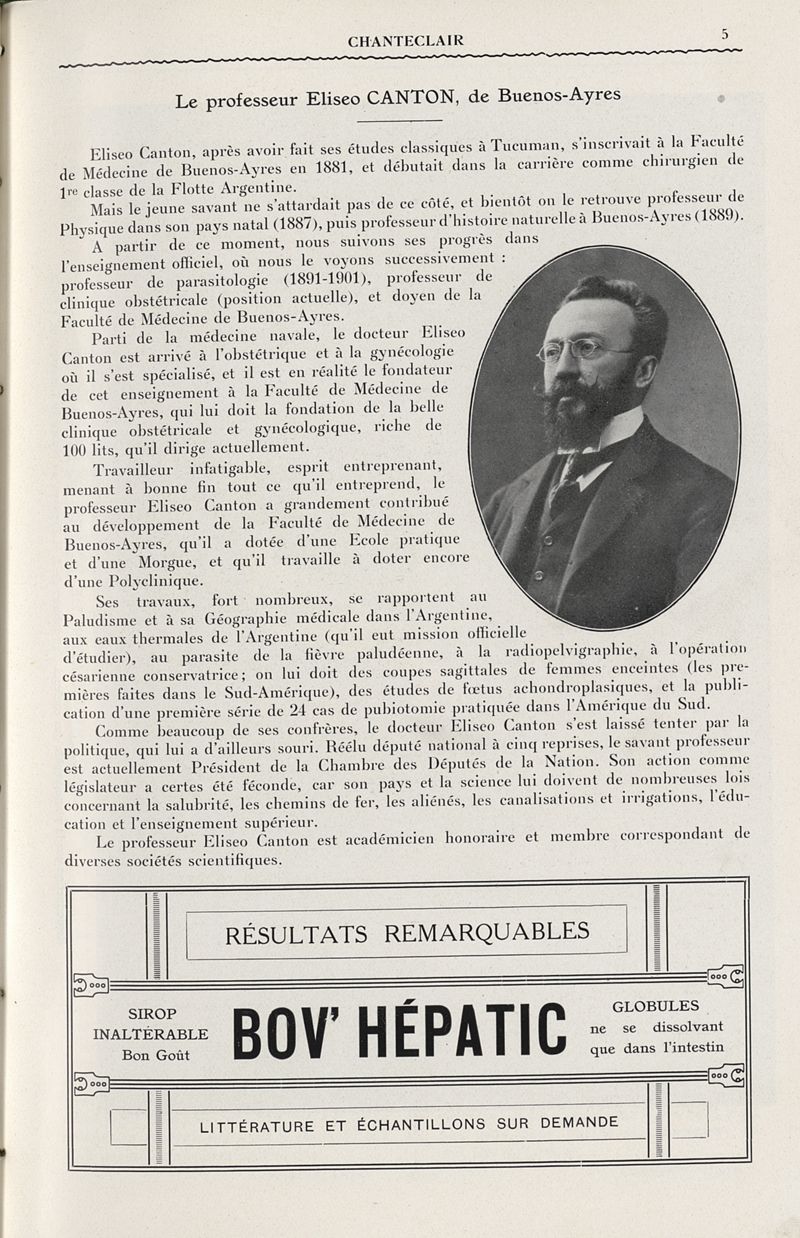 CHANTECLAIR 5

Le professeur Eliseo CANTON, de Buenos-Ayres

Eliseo Canton, après avoir fait ses études classiques à Tucuman, s'inscrivait à la Faculté de Médecine de Buenos-Ayres en 1881, et débutait dans la carrière comme chirurgien de 1re classe de la Flotte Argentine.

Mais le jeune savant ne s'attardait pas de ce côté, et bientôt on le retrouve professeur de Physique dans son pays natal (1887), puis professeur d'histoire naturelle à Buenos-Ayres (1889).

A partir de ce moment, nous suivons ses progrès dans l'enseignement officiel, où nous le voyons successivement : professeur de parasitologie (1891-1901), professeur de clinique obstétricale (position actuelle), et doyen de la Faculté de Médecine de Buenos-Ayres.

Parti de la médecine navale, le docteur Eliseo Canton est arrivé à l'obstétrique et à la gynécologie où il s'est spécialisé, et il est en réalité le fondateur de cet enseignement à la Faculté de Médecine de Buenos-Ayres, qui lui doit la fondation de la belle clinique obstétricale et gynécologique, riche de 100 lits, qu'il dirige actuellement.

Travailleur infatigable, esprit entreprenant, menant à bonne fin tout ce qu'il entreprend, le professeur Eliseo Canton a grandement contribué au développement de la Faculté de Médecine de Buenos-Ayres, qu'il a dotée d'une Ecole pratique et d'une Morgue, et qu'il travaille à doter encore d'une Polyclinique.

Ses travaux, fort nombreux, se rapportent au Paludisme et à sa Géographie médicale dans l'Argentine, aux eaux thermales de l'Argentine (qu'il eut mission officielle d'étudier), au parasite de la fièvre paludéenne, à la radiopelvigraphie, à l'opération césarienne conservatrice; on lui doit des coupes sagittales de femmes enceintes (les premières faites dans le Sud-Amérique), des études de fœtus achondroplasiques, et la publication d'une première série de 24 cas de pubiotomie pratiquée dans l'Amérique du Sud.

Comme beaucoup de ses confrères, le docteur Eliseo Canton s'est laissé tenter par la politique, qui lui a d'ailleurs souri. Réélu député national à cinq reprises, le savant professeur est actuellement Président de la Chambre des Députés de la Nation. Son action comme législateur a certes été féconde, car son pays et la science lui doivent de nombreuses lois concernant la salubrité, les chemins de fer, les aliénés, les canalisations et irrigations, l'éducation et l'enseignement supérieur.

Le professeur Eliseo Canton est académicien honoraire et membre correspondant de diverses sociétés scientifiques.

RÉSULTATS REMARQUABLES

SIROP INALTÉRABLE Bon Goût

BOV' HÉPATIC

GLOBULES ne se dissolvant que dans l'intestin

LITTÉRATURE ET ÉCHANTILLONS SUR DEMANDE